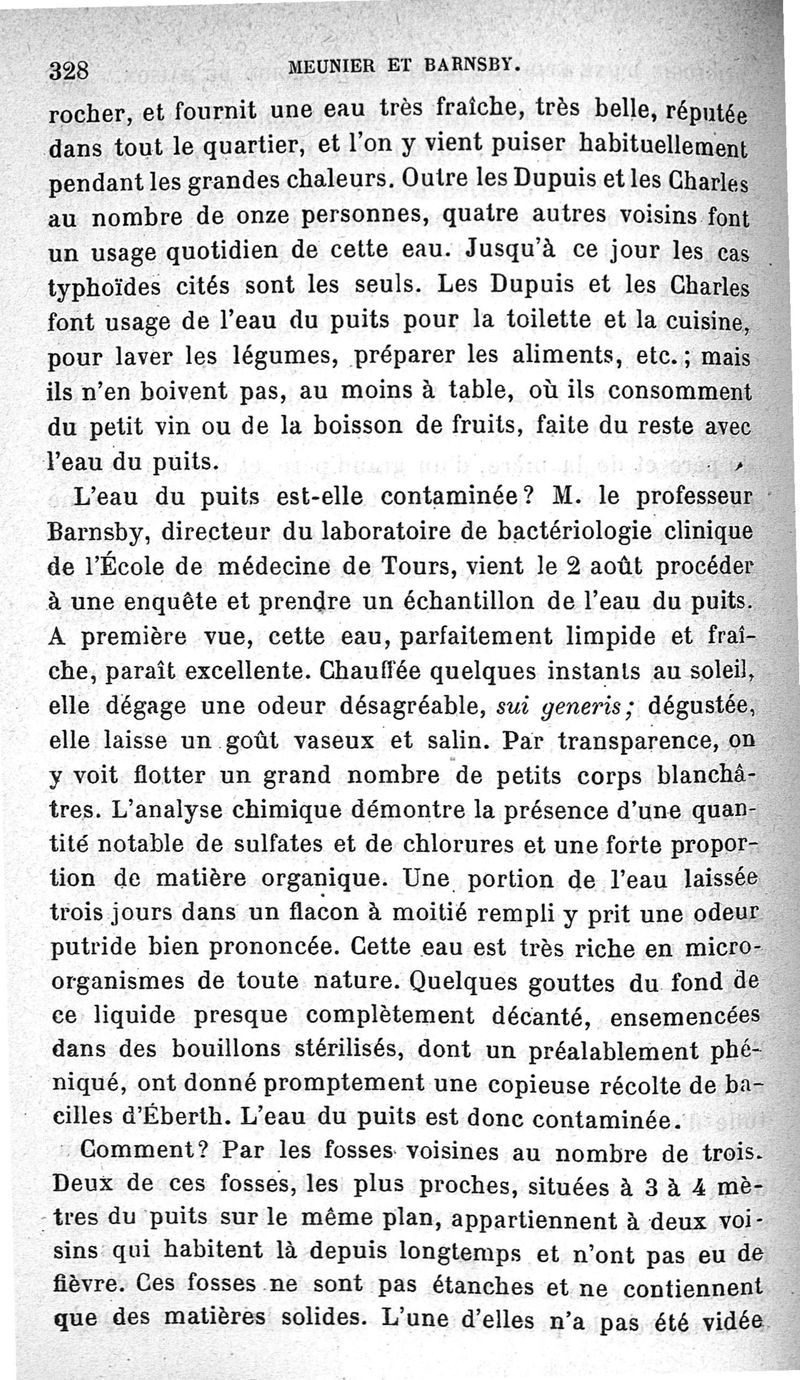 328 MEUNIER ET BARNSBY.

rocher, et fournit une eau très fraîche, très belle, réputée dans tout le quartier, et l'on y vient puiser habituellement pendant les grandes chaleurs. Outre les Dupuis et les Charles au nombre de onze personnes, quatre autres voisins font un usage quotidien de cette eau. Jusqu'à ce jour les cas typhoïdes cités sont les seuls. Les Dupuis et les Charles font usage de l'eau du puits pour la toilette et la cuisine, pour laver les légumes, préparer les aliments, etc.; mais ils n'en boivent pas, au moins à table, où ils consomment du petit vin ou de la boisson de fruits, faite du reste avec l'eau du puits.

L'eau du puits est-elle contaminée? M. le professeur Barnsby, directeur du laboratoire de bactériologie clinique de l'École de médecine de Tours, vient le 2 août procéder à une enquête et prendre un échantillon de l'eau du puits. A première vue, cette eau, parfaitement limpide et fraîche, paraît excellente. Chauffée quelques instants au soleil, elle dégage une odeur désagréable, sui generis; dégustée, elle laisse un goût vaseux et salin. Par transparence, on y voit flotter un grand nombre de petits corps blanchâtres. L'analyse chimique démontre la présence d'une quantité notable de sulfates et de chlorures et une forte proportion de matière organique. Une portion de l'eau laissée trois jours dans un flacon à moitié rempli y prit une odeur putride bien prononcée. Cette eau est très riche en microorganismes de toute nature. Quelques gouttes du fond de ce liquide presque complètement décanté, ensemencées dans des bouillons stérilisés, dont un préalablement phéniqué, ont donné promptement une copieuse récolte de bacilles d'Éberth. L'eau du puits est donc contaminée.

Comment? Par les fosses voisines au nombre de trois. Deux de ces fosses, les plus proches, situées à 3 à 4 mètres du puits sur le même plan, appartiennent à deux voisins qui habitent là depuis longtemps et n'ont pas eu de fièvre. Ces fosses ne sont pas étanches et ne contiennent que des matières solides. L'une d'elles n'a pas été vidée